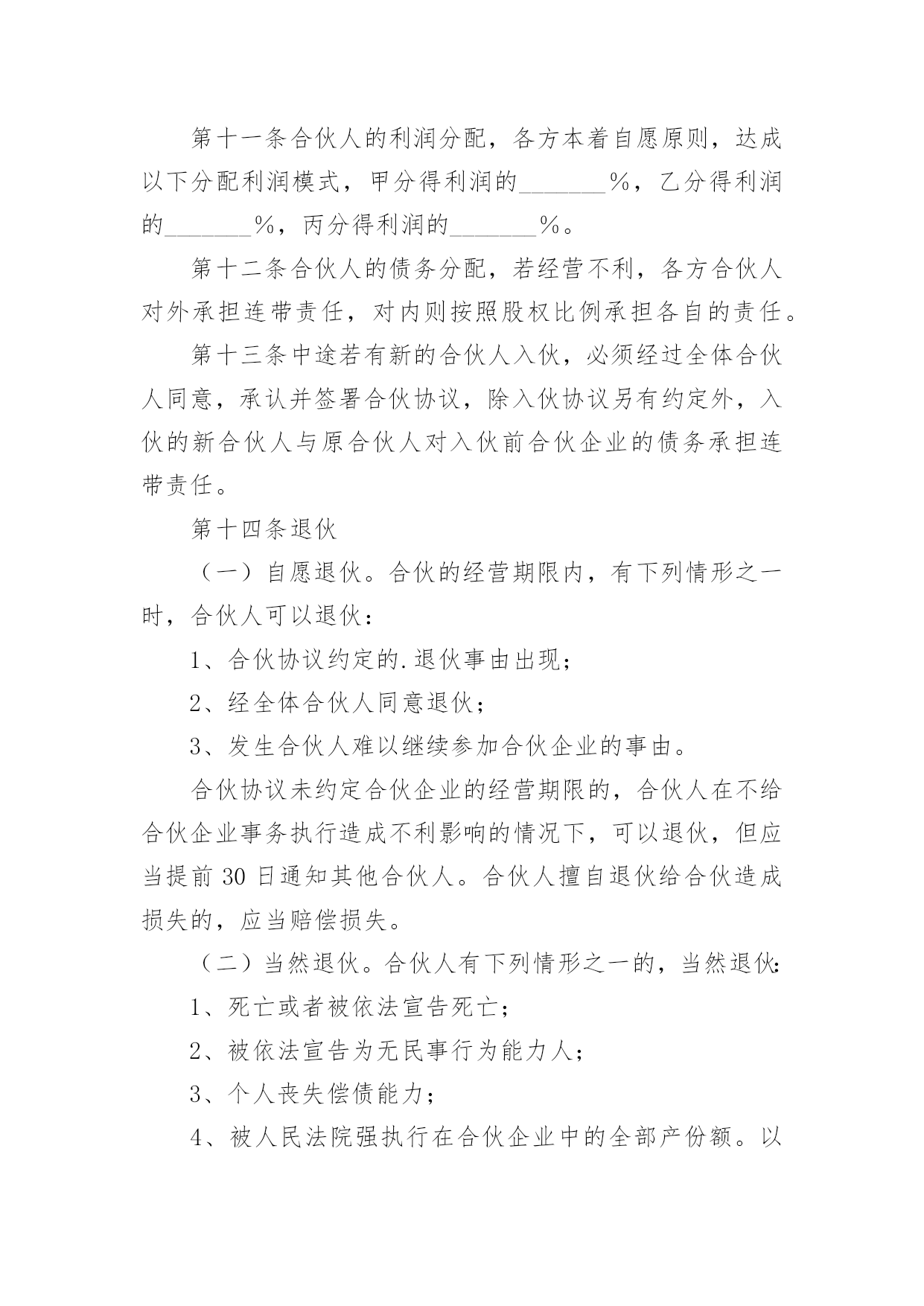 第十一条合伙人的利润分配，各方本着自愿原则，达成以下分配利润模式，甲分得利润的_______%，乙分得利润的_______%，丙分得利润的_______%。

第十二条合伙人的债务分配，若经营不利，各方合伙人对外承担连带责任，对内则按照股权比例承担各自的责任。

第十三条中途若有新的合伙人入伙，必须经过全体合伙人同意，承认并签署合伙协议，除入伙协议另有约定外，入伙的新合伙人与原合伙人对入伙前合伙企业的债务承担连带责任。

第十四条退伙

（一）自愿退伙。合伙的经营期限内，有下列情形之一时，合伙人可以退伙：

1、合伙协议约定的.退伙事由出现；

2、经全体合伙人同意退伙；

3、发生合伙人难以继续参加合伙企业的事由。

合伙协议未约定合伙企业的经营期限的，合伙人在不给合伙企业事务执行造成不利影响的情况下，可以退伙，但应当提前30日通知其他合伙人。合伙人擅自退伙给合伙造成损失的，应当赔偿损失。

（二）当然退伙。合伙人有下列情形之一的，当然退伙：

1、死亡或者被依法宣告死亡；

2、被依法宣告为无民事行为能力人；

3、个人丧失偿债能力；

4、被人民法院强执行在合伙企业中的全部产份额。以